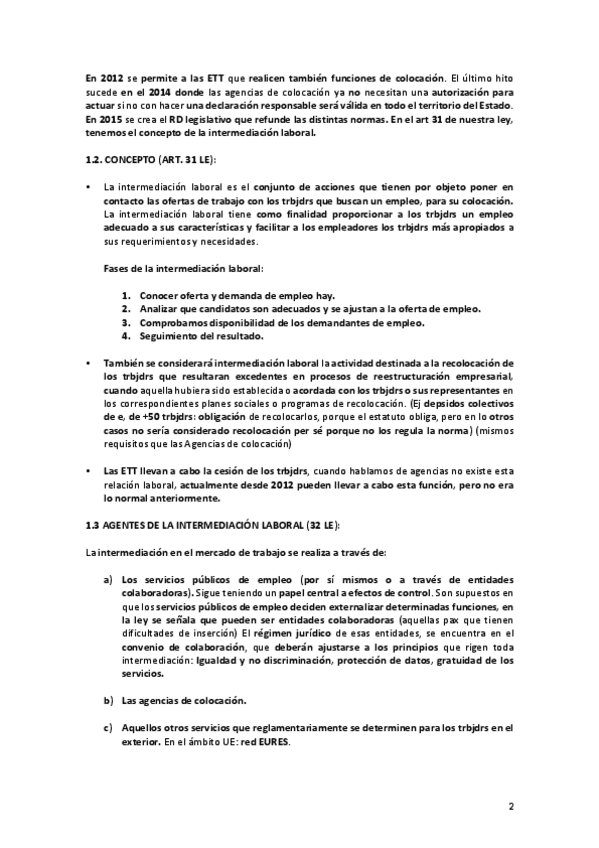 En 2012 se permite a las ETT que realicen también funciones de colocación. El último hito sucede en el 2014 donde las agencias de colocación ya no necesitan una autorización para actuar sino con hacer una declaración responsable será válida en todo el territorio del Estado. En 2015 se crea el RD legislativo que refunde las distintas normas. En el art 31 de nuestra ley, tenemos el concepto de la intermediación laboral.

1.2. CONCEPTO (ART. 31 LE):

• La intermediación laboral es el conjunto de acciones que tienen por objeto poner en contacto las ofertas de trabajo con los trbjdrs que buscan un empleo, para su colocación. La intermediación laboral tiene como finalidad proporcionar a los trbjdrs un empleo adecuado a sus características y facilitar a los empleadores los trbjdrs más apropiados a sus requerimientos y necesidades.

Fases de la intermediación laboral:

1. Conocer oferta y demanda de empleo hay.
2. Analizar que candidatos son adecuados y se ajustan a la oferta de empleo.
3. Comprobamos disponibilidad de los demandantes de empleo.
4. Seguimiento del resultado.

• También se considerará intermediación laboral la actividad destinada a la recolocación de los trbjdrs que resultaran excedentes en procesos de reestructuración empresarial, cuando aquella hubiera sido establecida o acordada con los trbjdrs o sus representantes en los correspondientes planes sociales o programas de recolocación. (Ej depsidos colectivos de e, de +50 trbjdrs: obligación de recolocarlos, porque el estatuto obliga, pero en lo otros casos no sería considerado recolocación per sé porque no los regula la norma) (mismos requisitos que las Agencias de colocación)

• Las ETT llevan a cabo la cesión de los trbjdrs, cuando hablamos de agencias no existe esta relación laboral, actualmente desde 2012 pueden llevar a cabo esta función, pero no era lo normal anteriormente.

1.3 AGENTES DE LA INTERMEDIACIÓN LABORAL (32 LE):

La intermediación en el mercado de trabajo se realiza a través de:

a) Los servicios públicos de empleo (por sí mismos o a través de entidades colaboradoras). Sigue teniendo un papel central a efectos de control. Son supuestos en que los servicios públicos de empleo deciden externalizar determinadas funciones, en la ley se señala que pueden ser entidades colaboradoras (aquellas pax que tienen dificultades de inserción) El régimen jurídico de esas entidades, se encuentra en el convenio de colaboración, que deberán ajustarse a los principios que rigen toda intermediación: Igualdad y no discriminación, protección de datos, gratuidad de los servicios.

b) Las agencias de colocación.

c) Aquellos otros servicios que reglamentariamente se determinen para los trbjdrs en el exterior. En el ámbito UE: red EURES.

2